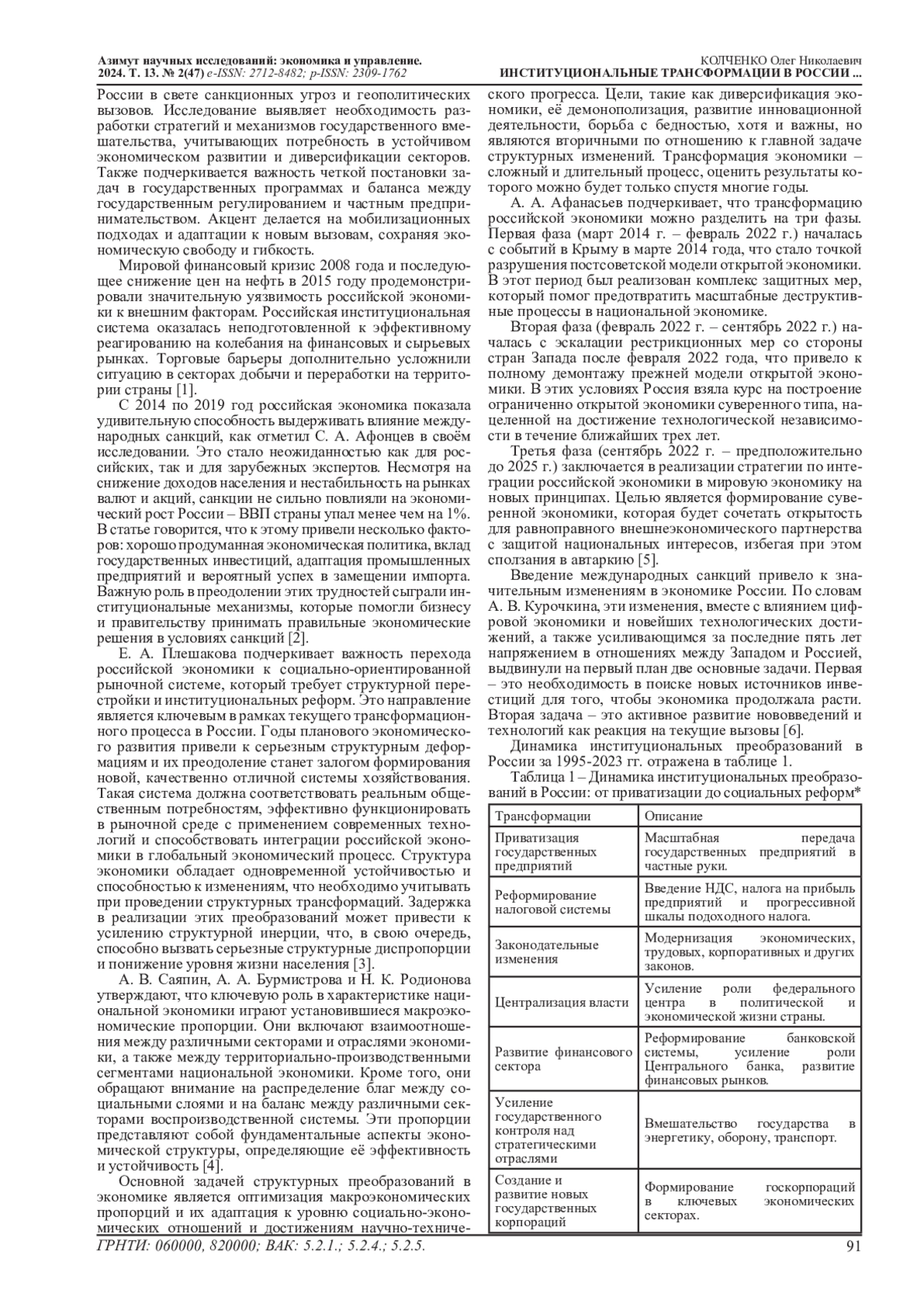 Азимут научных исследований: экономика и управление. 2024. Т. 13. № 2(47) e-ISSN: 2712-8482; p-ISSN: 2309-1762

КОЛЧЕНКО Олег Николаевич
ИНСТИТУЦИОНАЛЬНЫЕ ТРАНСФОРМАЦИИ В РОССИИ ...

России в свете санкционных угроз и геополитических вызовов. Исследование выявляет необходимость разработки стратегий и механизмов государственного вмешательства, учитывающих потребность в устойчивом экономическом развитии и диверсификации секторов. Также подчеркивается важность четкой постановки задач в государственных программах и баланса между государственным регулированием и частным предпринимательством. Акцент делается на мобилизационных подходах и адаптации к новым вызовам, сохраняя экономическую свободу и гибкость.

Мировой финансовый кризис 2008 года и последующее снижение цен на нефть в 2015 году продемонстрировали значительную уязвимость российской экономики к внешним факторам. Российская институциональная система оказалась неподготовленной к эффективному реагированию на колебания на финансовых и сырьевых рынках. Торговые барьеры дополнительно усложнили ситуацию в секторах добычи и переработки на территории страны [1].

С 2014 по 2019 год российская экономика показала удивительную способность выдерживать влияние международных санкций, как отметил С. А. Афонцев в своём исследовании. Это стало неожиданностью как для российских, так и для зарубежных экспертов. Несмотря на снижение доходов населения и нестабильность на рынках валют и акций, санкции не сильно повлияли на экономический рост России – ВВП страны упал менее чем на 1%. В статье говорится, что к этому привели несколько факторов: хорошо продуманная экономическая политика, вклад государственных инвестиций, адаптация промышленных предприятий и вероятный успех в замещении импорта. Важную роль в преодолении этих трудностей сыграли институциональные механизмы, которые помогли бизнесу и правительству принимать правильные экономические решения в условиях санкций [2].

Е. А. Плешакова подчеркивает важность перехода российской экономики к социально-ориентированной рыночной системе, который требует структурной перестройки и институциональных реформ. Это направление является ключевым в рамках текущего трансформационного процесса в России. Годы планового экономического развития привели к серьезным структурным деформациям и их преодоление станет залогом формирования новой, качественно отличной системы хозяйствования. Такая система должна соответствовать реальным общественным потребностям, эффективно функционировать в рыночной среде с применением современных технологий и способствовать интеграции российской экономики в глобальный экономический процесс. Структура экономики обладает одновременной устойчивостью и способностью к изменениям, что необходимо учитывать при проведении структурных трансформаций. Задержка в реализации этих преобразований может привести к усилению структурной инерции, что, в свою очередь, способно вызвать серьезные структурные диспропорции и понижение уровня жизни населения [3].

А. В. Саяпин, А. А. Бурмистрова и Н. К. Родионова утверждают, что ключевую роль в характеристике национальной экономики играют установившиеся макроэкономические пропорции. Они включают взаимоотношения между различными секторами и отраслями экономики, а также между территориально-производственными сегментами национальной экономики. Кроме того, они обращают внимание на распределение благ между социальными слоями и на баланс между различными секторами воспроизводственной системы. Эти пропорции представляют собой фундаментальные аспекты экономической структуры, определяющие её эффективность и устойчивость [4].

Основной задачей структурных преобразований в экономике является оптимизация макроэкономических пропорций и их адаптация к уровню социально-экономических отношений и достижениям научно-технического прогресса. Цели, такие как диверсификация экономики, её демонополизация, развитие инновационной деятельности, борьба с бедностью, хотя и важны, но являются вторичными по отношению к главной задаче структурных изменений. Трансформация экономики – сложный и длительный процесс, оценить результаты которого можно будет только спустя многие годы.

А. А. Афанасьев подчеркивает, что трансформацию российской экономики можно разделить на три фазы. Первая фаза (март 2014 г. – февраль 2022 г.) началась с событий в Крыму в марте 2014 года, что стало точкой разрушения постсоветской модели открытой экономики. В этот период был реализован комплекс защитных мер, который помог предотвратить масштабные деструктивные процессы в национальной экономике.

Вторая фаза (февраль 2022 г. – сентябрь 2022 г.) началась с эскалации рестрикционных мер со стороны стран Запада после февраля 2022 года, что привело к полному демонтажу прежней модели открытой экономики. В этих условиях Россия взяла курс на построение ограниченно открытой экономики суверенного типа, нацеленной на достижение технологической независимости в течение ближайших трех лет.

Третья фаза (сентябрь 2022 г. – предположительно до 2025 г.) заключается в реализации стратегии по интеграции российской экономики в мировую экономику на новых принципах. Целью является формирование суверенной экономики, которая будет сочетать открытость для равноправного внешнеэкономического партнерства с защитой национальных интересов, избегая при этом сползания в автаркию [5].

Введение международных санкций привело к значительным изменениям в экономике России. По словам А. В. Курочкина, эти изменения, вместе с влиянием цифровой экономики и новейших технологических достижений, а также усиливающимся за последние пять лет напряжением в отношениях между Западом и Россией, выдвинули на первый план две основные задачи. Первая – это необходимость в поиске новых источников инвестиций для того, чтобы экономика продолжала расти. Вторая задача – это активное развитие нововведений и технологий как реакция на текущие вызовы [6].

Динамика институциональных преобразований в России за 1995-2023 гг. отражена в таблице 1.

Таблица 1 – Динамика институциональных преобразований в России: от приватизации до социальных реформ*

| Трансформации | Описание |
|---|---|
| Приватизация государственных предприятий | Масштабная передача государственных предприятий в частные руки. |
| Реформирование налоговой системы | Введение НДС, налога на прибыль предприятий и прогрессивной шкалы подоходного налога. |
| Законодательные изменения | Модернизация экономических, трудовых, корпоративных и других законов. |
| Централизация власти | Усиление роли федерального центра в политической и экономической жизни страны. |
| Развитие финансового сектора | Реформирование банковской системы, усиление роли Центрального банка, развитие финансовых рынков. |
| Усиление государственного контроля над стратегическими отраслями | Вмешательство государства в энергетику, оборону, транспорт. |
| Создание и развитие новых государственных корпораций | Формирование госкорпораций в ключевых экономических секторах. |

ГРНТИ: 060000, 820000; ВАК: 5.2.1.; 5.2.4.; 5.2.5.

91